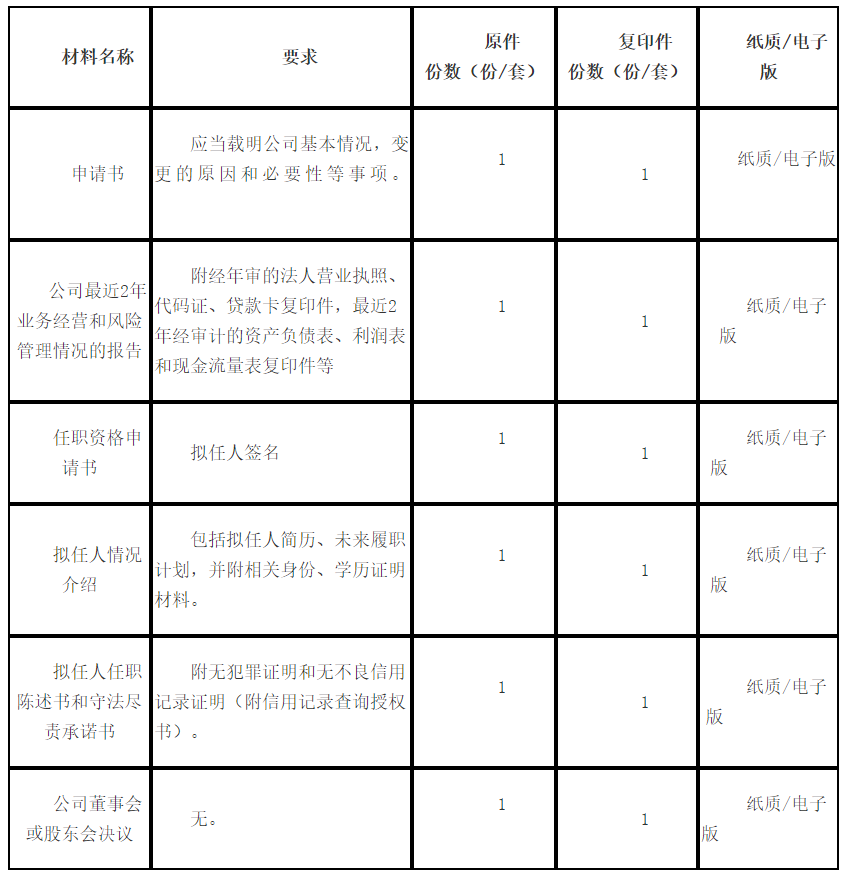 | 材料名称 | 要求 | 原件份数（份/套） | 复印件份数（份/套） | 纸质/电子版 |
|---|---|---|---|---|
| 申请书 | 应当载明公司基本情况，变更的原因和必要性等事项。 | 1 | 1 | 纸质/电子版 |
| 公司最近2年业务经营和风险管理情况的报告 | 附经年审的法人营业执照、代码证、贷款卡复印件，最近2年经审计的资产负债表、利润表和现金流量表复印件等 | 1 | 1 | 纸质/电子版 |
| 任职资格申请书 | 拟任人签名 | 1 | 1 | 纸质/电子版 |
| 拟任人情况介绍 | 包括拟任人简历、未来履职计划，并附相关身份、学历证明材料。 | 1 | 1 | 纸质/电子版 |
| 拟任人任职陈述书和守法尽责承诺书 | 附无犯罪证明和无不良信用记录证明（附信用记录查询授权书）。 | 1 | 1 | 纸质/电子版 |
| 公司董事会或股东会决议 | 无。 | 1 | 1 | 纸质/电子版 |